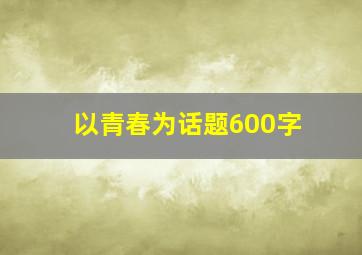 以青春为话题600字